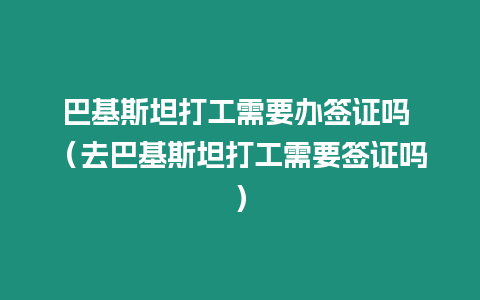 巴基斯坦打工需要办签证吗（去巴基斯坦打工需要签证吗）